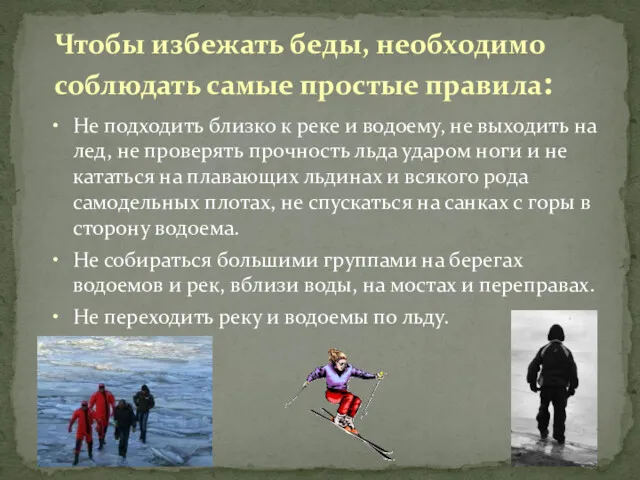 Чтобы избежать беды, необходимо соблюдать самые простые правила:

• Не подходить близко к реке и водоему, не выходить на лед, не проверять прочность льда ударом ноги и не кататься на плавающих льдинах и всякого рода самодельных плотах, не спускаться на санках с горы в сторону водоема.

• Не собираться большими группами на берегах водоемов и рек, вблизи воды, на мостах и переправах.

• Не переходить реку и водоемы по льду.